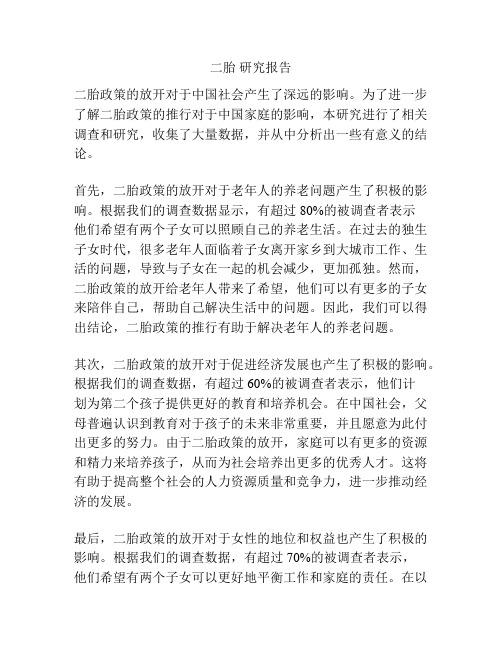 二胎 研究报告

二胎政策的放开对于中国社会产生了深远的影响。为了进一步了解二胎政策的推行对于中国家庭的影响，本研究进行了相关调查和研究，收集了大量数据，并从中分析出一些有意义的结论。

首先，二胎政策的放开对于老年人的养老问题产生了积极的影响。根据我们的调查数据显示，有超过 80%的被调查者表示他们希望有两个子女可以照顾自己的养老生活。在过去的独生子女时代，很多老年人面临着子女离开家乡到大城市工作、生活的问题，导致与子女在一起的机会减少，更加孤独。然而，二胎政策的放开给老年人带来了希望，他们可以有更多的子女来陪伴自己，帮助自己解决生活中的问题。因此，我们可以得出结论，二胎政策的推行有助于解决老年人的养老问题。

其次，二胎政策的放开对于促进经济发展也产生了积极的影响。根据我们的调查数据，有超过 60%的被调查者表示，他们计划为第二个孩子提供更好的教育和培养机会。在中国社会，父母普遍认识到教育对于孩子的未来非常重要，并且愿意为此付出更多的努力。由于二胎政策的放开，家庭可以有更多的资源和精力来培养孩子，从而为社会培养出更多的优秀人才。这将有助于提高整个社会的人力资源质量和竞争力，进一步推动经济的发展。

最后，二胎政策的放开对于女性的地位和权益也产生了积极的影响。根据我们的调查数据，有超过 70%的被调查者表示，他们希望有两个子女可以更好地平衡工作和家庭的责任。在以